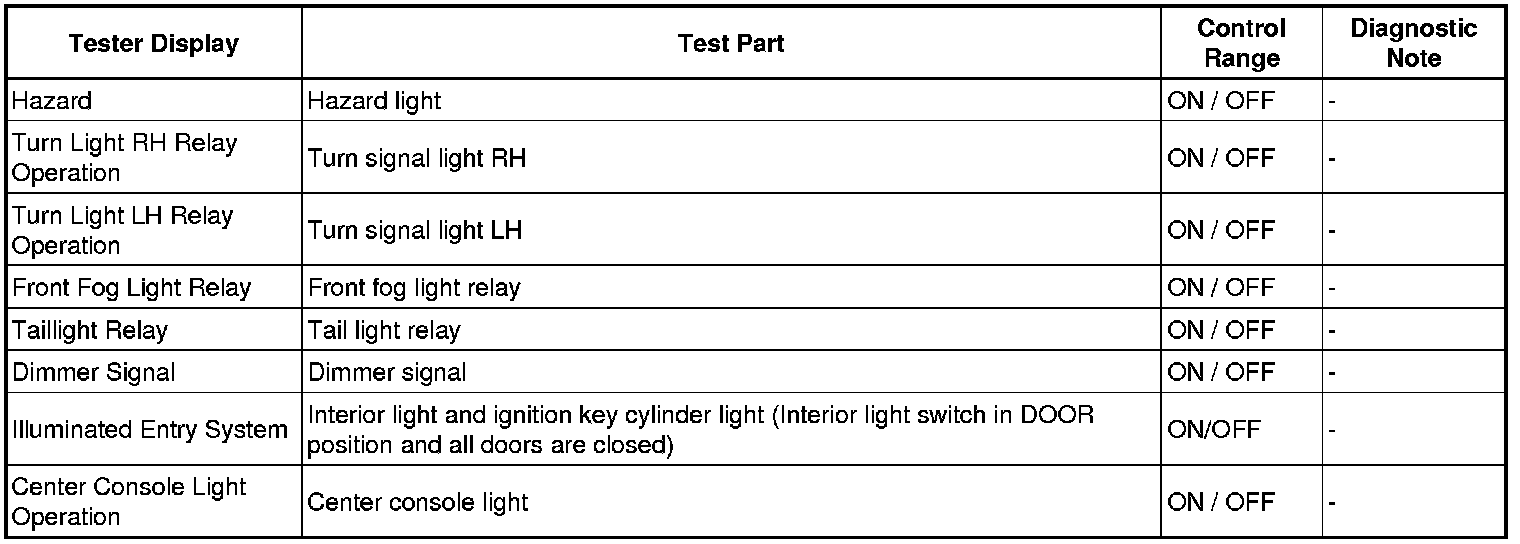 | Tester Display | Test Part | Control Range | Diagnostic Note |
|---|---|---|---|
| Hazard | Hazard light | ON / OFF | - |
| Turn Light RH Relay Operation | Turn signal light RH | ON / OFF | - |
| Turn Light LH Relay Operation | Turn signal light LH | ON / OFF | - |
| Front Fog Light Relay | Front fog light relay | ON / OFF | - |
| Taillight Relay | Tail light relay | ON / OFF | - |
| Dimmer Signal | Dimmer signal | ON / OFF | - |
| Illuminated Entry System | Interior light and ignition key cylinder light (Interior light switch in DOOR position and all doors are closed) | ON/OFF | - |
| Center Console Light Operation | Center console light | ON / OFF | - |